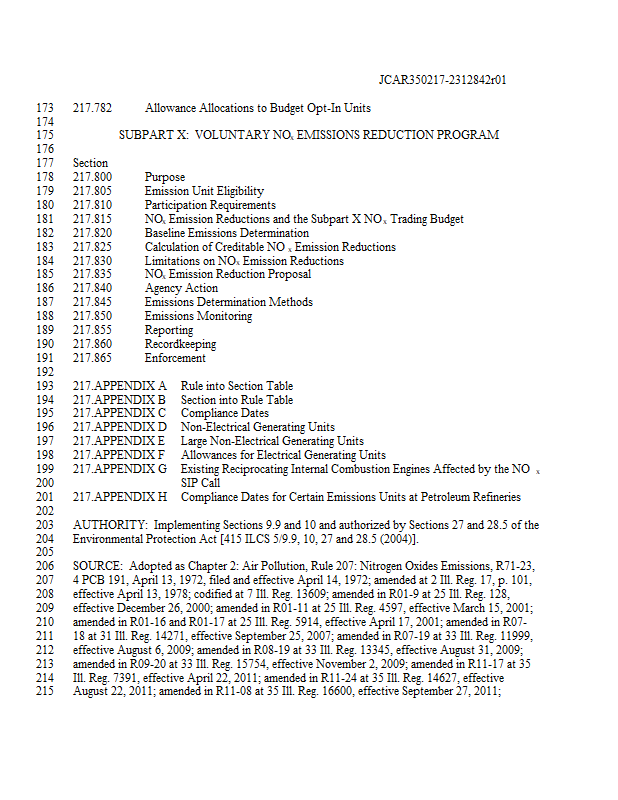 JCAR350217-2312842r01

173 217.782 Allowance Allocations to Budget Opt-In Units
174
175 SUBPART X: VOLUNTARY $NO_x$ EMISSIONS REDUCTION PROGRAM
176
177 Section
178 217.800 Purpose
179 217.805 Emission Unit Eligibility
180 217.810 Participation Requirements
181 217.815 $NO_x$ Emission Reductions and the Subpart X $NO_x$ Trading Budget
182 217.820 Baseline Emissions Determination
183 217.825 Calculation of Creditable $NO_x$ Emission Reductions
184 217.830 Limitations on $NO_x$ Emission Reductions
185 217.835 $NO_x$ Emission Reduction Proposal
186 217.840 Agency Action
187 217.845 Emissions Determination Methods
188 217.850 Emissions Monitoring
189 217.855 Reporting
190 217.860 Recordkeeping
191 217.865 Enforcement
192
193 217.APPENDIX A Rule into Section Table
194 217.APPENDIX B Section into Rule Table
195 217.APPENDIX C Compliance Dates
196 217.APPENDIX D Non-Electrical Generating Units
197 217.APPENDIX E Large Non-Electrical Generating Units
198 217.APPENDIX F Allowances for Electrical Generating Units
199 217.APPENDIX G Existing Reciprocating Internal Combustion Engines Affected by the $NO_x$
200 SIP Call
201 217.APPENDIX H Compliance Dates for Certain Emissions Units at Petroleum Refineries
202
203 AUTHORITY: Implementing Sections 9.9 and 10 and authorized by Sections 27 and 28.5 of the
204 Environmental Protection Act [415 ILCS 5/9.9, 10, 27 and 28.5 (2004)].
205
206 SOURCE: Adopted as Chapter 2: Air Pollution, Rule 207: Nitrogen Oxides Emissions, R71-23,
207 4 PCB 191, April 13, 1972, filed and effective April 14, 1972; amended at 2 Ill. Reg. 17, p. 101,
208 effective April 13, 1978; codified at 7 Ill. Reg. 13609; amended in R01-9 at 25 Ill. Reg. 128,
209 effective December 26, 2000; amended in R01-11 at 25 Ill. Reg. 4597, effective March 15, 2001;
210 amended in R01-16 and R01-17 at 25 Ill. Reg. 5914, effective April 17, 2001; amended in R07-
211 18 at 31 Ill. Reg. 14271, effective September 25, 2007; amended in R07-19 at 33 Ill. Reg. 11999,
212 effective August 6, 2009; amended in R08-19 at 33 Ill. Reg. 13345, effective August 31, 2009;
213 amended in R09-20 at 33 Ill. Reg. 15754, effective November 2, 2009; amended in R11-17 at 35
214 Ill. Reg. 7391, effective April 22, 2011; amended in R11-24 at 35 Ill. Reg. 14627, effective
215 August 22, 2011; amended in R11-08 at 35 Ill. Reg. 16600, effective September 27, 2011;